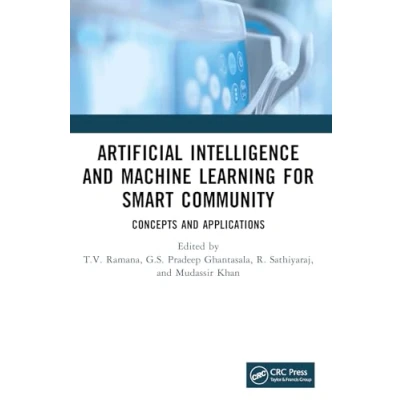 ARTIFICIAL INTELLIGENCE AND MACHINE LEARNING FOR SMART COMMUNITY

CONCEPTS AND APPLICATIONS

Edited by
T.V. Ramana, G.S. Pradeep Ghantasala, R. Sathiyaraj, and Mudassir Khan

CRC Press
Taylor & Francis Group